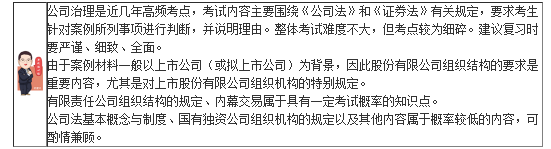 公司治理是近几年高频考点，考试内容主要围绕《公司法》和《证券法》有关规定，要求考生针对案例所列事项进行判断，并说明理由。整体考试难度不大，但考点较为细碎。建议复习时要严谨、细致、全面。

由于案例材料一般以上市公司（或拟上市公司）为背景，因此股份有限公司组织结构的要求是重要内容，尤其是对上市股份有限公司组织机构的特别规定。

有限责任公司组织结构的规定、内幕交易属于具有一定考试概率的知识点。

公司法基本概念与制度、国有独资公司组织机构的规定以及其他内容属于概率较低的内容，可酌情兼顾。